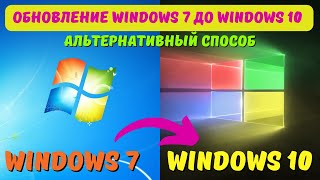 ОБНОВЛЕНИЕ WINDOWS 7 ДО WINDOWS 10

АЛЬТЕРНАТИВНЫЙ СПОСОБ

WINDOWS 7

WINDOWS 10